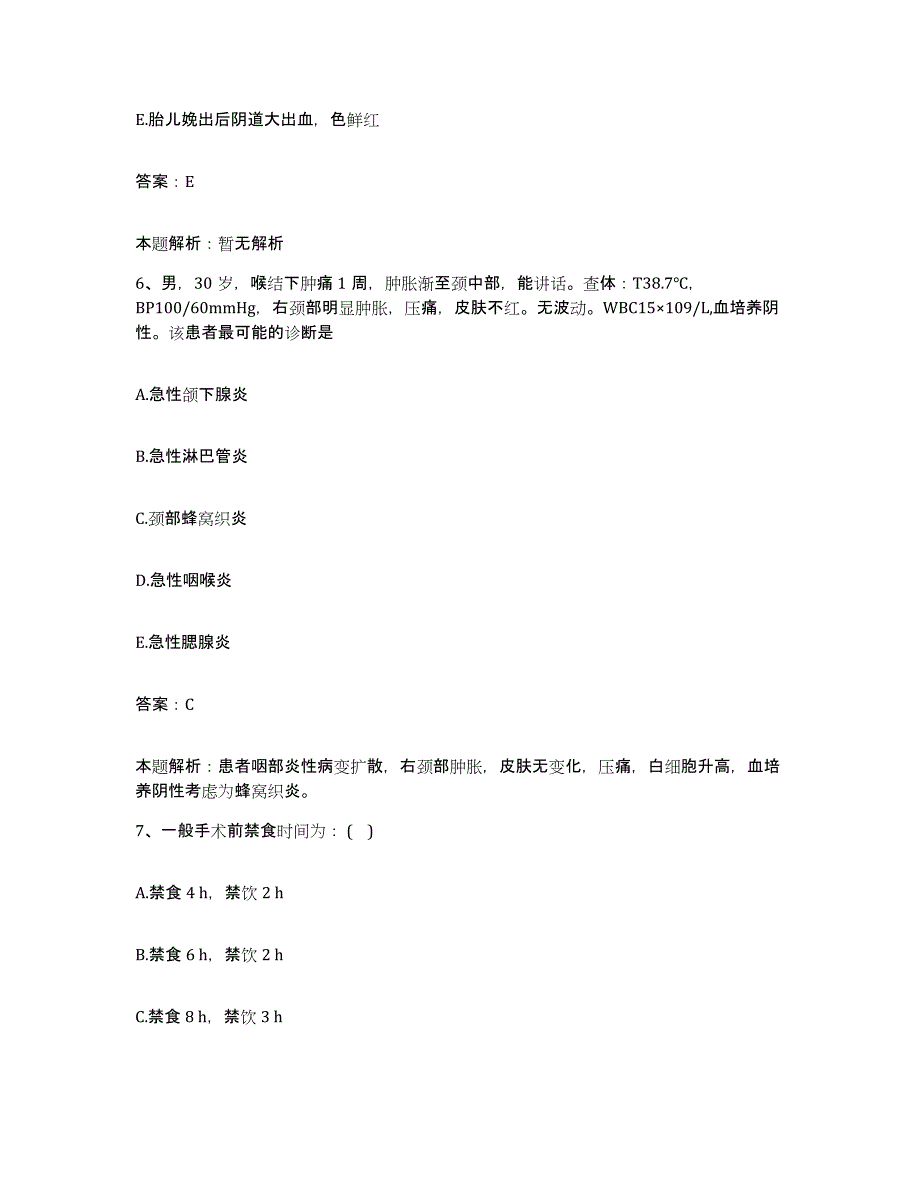 E.胎儿娩出后阴道大出血，色鲜红

答案：E

本题解析：暂无解析

6、男，30 岁，喉结下肿痛 1 周，肿胀渐至颈中部，能讲话。查体：T38.7℃, BP100/60mmHg，右颈部明显肿胀，压痛，皮肤不红。无波动。WBC15×109/L,血培养阴性。该患者最可能的诊断是

A.急性颌下腺炎

B.急性淋巴管炎

C.颈部蜂窝织炎

D.急性咽喉炎

E.急性腮腺炎

答案：C

本题解析：患者咽部炎性病变扩散，右颈部肿胀，皮肤无变化，压痛，白细胞升高，血培养阴性考虑为蜂窝织炎。

7、一般手术前禁食时间为：( )

A.禁食 4 h，禁饮 2 h

B.禁食 6 h，禁饮 2 h

C.禁食 8 h，禁饮 3 h